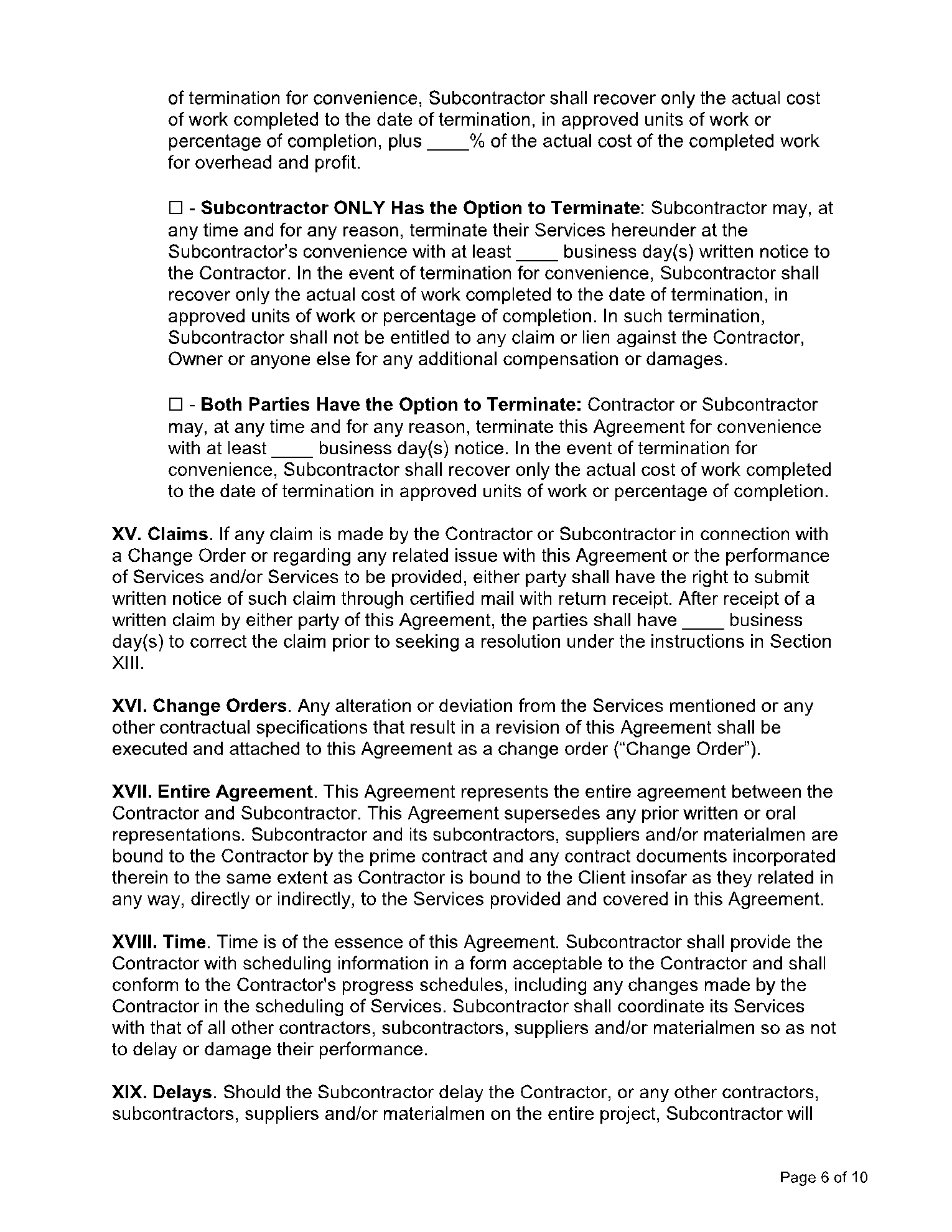 of termination for convenience, Subcontractor shall recover only the actual cost of work completed to the date of termination, in approved units of work or percentage of completion, plus ____% of the actual cost of the completed work for overhead and profit.

☐ - Subcontractor ONLY Has the Option to Terminate: Subcontractor may, at any time and for any reason, terminate their Services hereunder at the Subcontractor's convenience with at least ____ business day(s) written notice to the Contractor. In the event of termination for convenience, Subcontractor shall recover only the actual cost of work completed to the date of termination, in approved units of work or percentage of completion. In such termination, Subcontractor shall not be entitled to any claim or lien against the Contractor, Owner or anyone else for any additional compensation or damages.

☐ - Both Parties Have the Option to Terminate: Contractor or Subcontractor may, at any time and for any reason, terminate this Agreement for convenience with at least ____ business day(s) notice. In the event of termination for convenience, Subcontractor shall recover only the actual cost of work completed to the date of termination in approved units of work or percentage of completion.

XV. Claims. If any claim is made by the Contractor or Subcontractor in connection with a Change Order or regarding any related issue with this Agreement or the performance of Services and/or Services to be provided, either party shall have the right to submit written notice of such claim through certified mail with return receipt. After receipt of a written claim by either party of this Agreement, the parties shall have ____ business day(s) to correct the claim prior to seeking a resolution under the instructions in Section XIII.

XVI. Change Orders. Any alteration or deviation from the Services mentioned or any other contractual specifications that result in a revision of this Agreement shall be executed and attached to this Agreement as a change order ("Change Order").

XVII. Entire Agreement. This Agreement represents the entire agreement between the Contractor and Subcontractor. This Agreement supersedes any prior written or oral representations. Subcontractor and its subcontractors, suppliers and/or materialmen are bound to the Contractor by the prime contract and any contract documents incorporated therein to the same extent as Contractor is bound to the Client insofar as they related in any way, directly or indirectly, to the Services provided and covered in this Agreement.

XVIII. Time. Time is of the essence of this Agreement. Subcontractor shall provide the Contractor with scheduling information in a form acceptable to the Contractor and shall conform to the Contractor's progress schedules, including any changes made by the Contractor in the scheduling of Services. Subcontractor shall coordinate its Services with that of all other contractors, subcontractors, suppliers and/or materialmen so as not to delay or damage their performance.

XIX. Delays. Should the Subcontractor delay the Contractor, or any other contractors, subcontractors, suppliers and/or materialmen on the entire project, Subcontractor will

Page 6 of 10